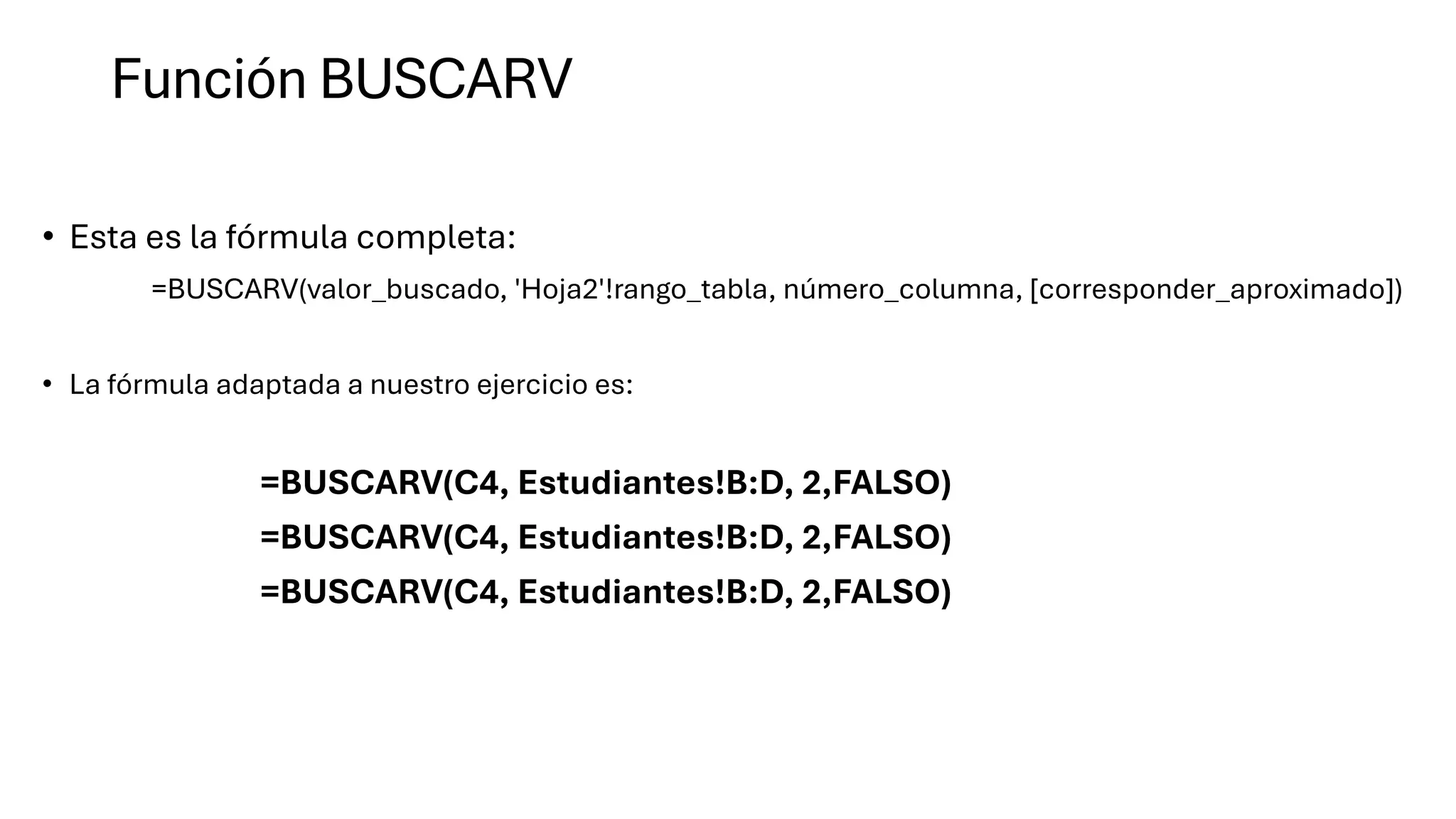 Función BUSCARV

• Esta es la fórmula completa:

=BUSCARV(valor_buscado, 'Hoja2'!rango_tabla, número_columna, [corresponder_aproximado])

• La fórmula adaptada a nuestro ejercicio es:

=BUSCARV(C4, Estudiantes!B:D, 2,FALSO)

=BUSCARV(C4, Estudiantes!B:D, 2,FALSO)

=BUSCARV(C4, Estudiantes!B:D, 2,FALSO)